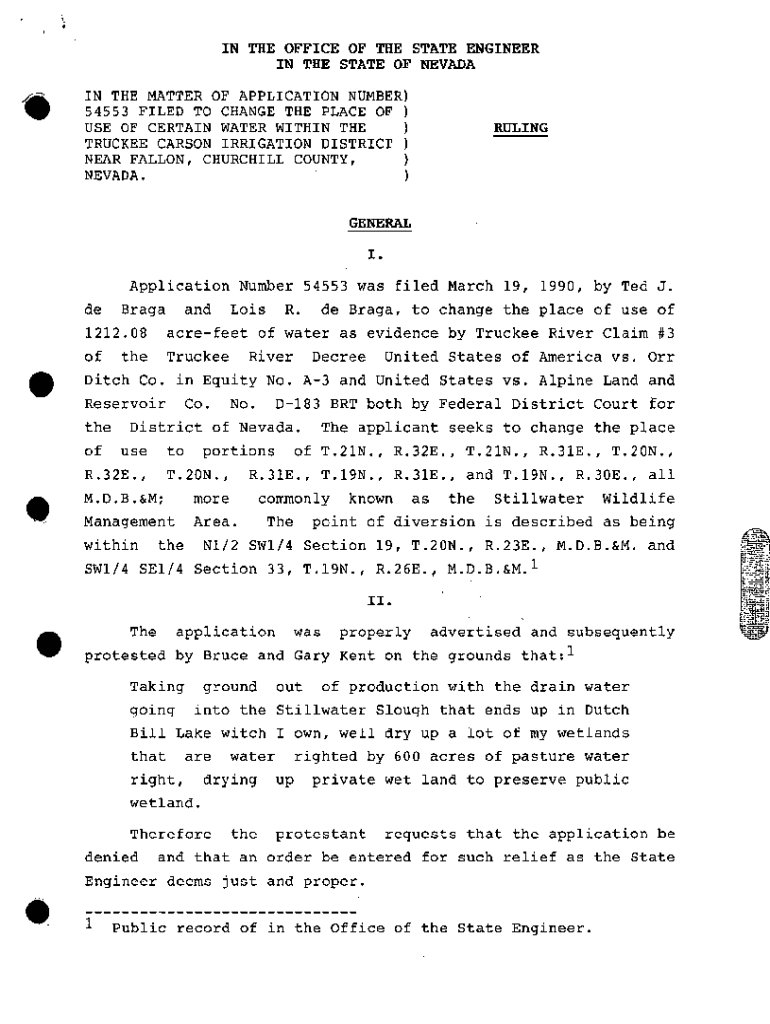 IN THE OFFICE OF THE STATE ENGINEER
IN THE STATE OF NEVADA

IN THE MATTER OF APPLICATION NUMBER)
54553 FILED TO CHANGE THE PLACE OF )
USE OF CERTAIN WATER WITHIN THE )
TRUCKEE CARSON IRRIGATION DISTRICT )
NEAR FALLON, CHURCHILL COUNTY, )
NEVADA. )

RULING

GENERAL

I.

Application Number 54553 was filed March 19, 1990, by Ted J. de Braga and Lois R. de Braga, to change the place of use of 1212.08 acre-feet of water as evidence by Truckee River Claim #3 of the Truckee River Decree United States of America vs. Orr Ditch Co. in Equity No. A-3 and United States vs. Alpine Land and Reservoir Co. No. D-183 BRT both by Federal District Court for the District of Nevada. The applicant seeks to change the place of use to portions of T.21N., R.32E., T.21N., R.31E., T.20N., R.32E., T.20N., R.31E., T.19N., R.31E., and T.19N., R.30E., all M.D.B.&M; more commonly known as the Stillwater Wildlife Management Area. The point of diversion is described as being within the N1/2 SW1/4 Section 19, T.20N., R.23E., M.D.B.&M. and SW1/4 SE1/4 Section 33, T.19N., R.26E., M.D.B.&M.$^1$

II.

The application was properly advertised and subsequently protested by Bruce and Gary Kent on the grounds that:$^1$

Taking ground out of production with the drain water going into the Stillwater Slough that ends up in Dutch Bill Lake witch I own, well dry up a lot of my wetlands that are water righted by 600 acres of pasture water right, drying up private wet land to preserve public wetland.

Therefore the protestant requests that the application be denied and that an order be entered for such relief as the State Engineer deems just and proper.

$^1$ Public record of in the Office of the State Engineer.